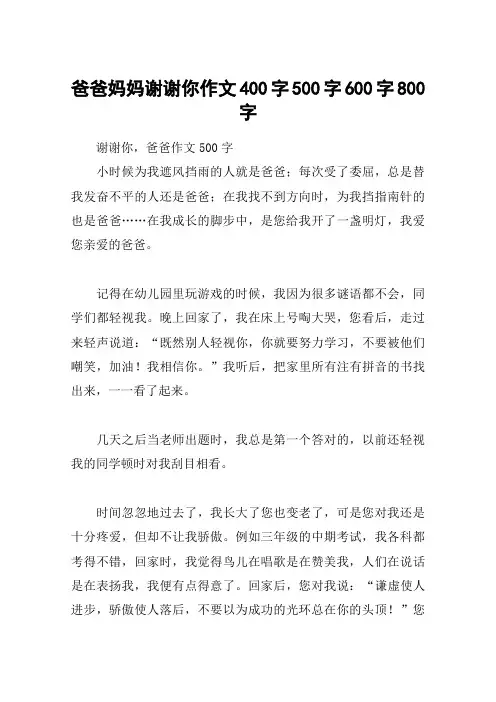 爸爸妈妈谢谢你作文400字500字600字800字

谢谢你，爸爸作文500字

小时候为我遮风挡雨的人就是爸爸；每次受了委屈，总是替我发奋不平的人还是爸爸；在我找不到方向时，为我挡指南针的也是爸爸……在我成长的脚步中，是您给我开了一盏明灯，我爱您亲爱的爸爸。

记得在幼儿园里玩游戏的时候，我因为很多谜语都不会，同学们都轻视我。晚上回家了，我在床上号啕大哭，您看后，走过来轻声说道：“既然别人轻视你，你就要努力学习，不要被他们嘲笑，加油！我相信你。”我听后，把家里所有注有拼音的书找出来，一一看了起来。

几天之后当老师出题时，我总是第一个答对的，以前还轻视我的同学顿时对我刮目相看。

时间忽忽地过去了，我长大了您也变老了，可是您对我还是十分疼爱，但却不让我骄傲。例如三年级的中期考试，我各科都考得不错，回家时，我觉得鸟儿在唱歌是在赞美我，人们在说话是在表扬我，我便有点得意了。回家后，您对我说：“谦虚使人进步，骄傲使人落后，不要以为成功的光环总在你的头顶！”您